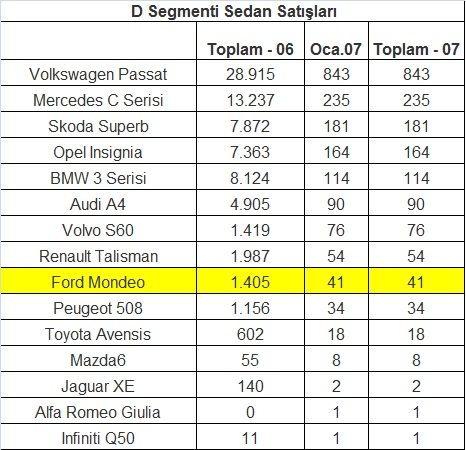 D Segmenti Sedan Satışları

| | Toplam - 06 | Oca.07 | Toplam - 07 |
|---|---|---|---|
| Volkswagen Passat | 28.915 | 843 | 843 |
| Mercedes C Serisi | 13.237 | 235 | 235 |
| Skoda Superb | 7.872 | 181 | 181 |
| Opel Insignia | 7.363 | 164 | 164 |
| BMW 3 Serisi | 8.124 | 114 | 114 |
| Audi A4 | 4.905 | 90 | 90 |
| Volvo S60 | 1.419 | 76 | 76 |
| Renault Talisman | 1.987 | 54 | 54 |
| Ford Mondeo | 1.405 | 41 | 41 |
| Peugeot 508 | 1.156 | 34 | 34 |
| Toyota Avensis | 602 | 18 | 18 |
| Mazda6 | 55 | 8 | 8 |
| Jaguar XE | 140 | 2 | 2 |
| Alfa Romeo Giulia | 0 | 1 | 1 |
| Infiniti Q50 | 11 | 1 | 1 |